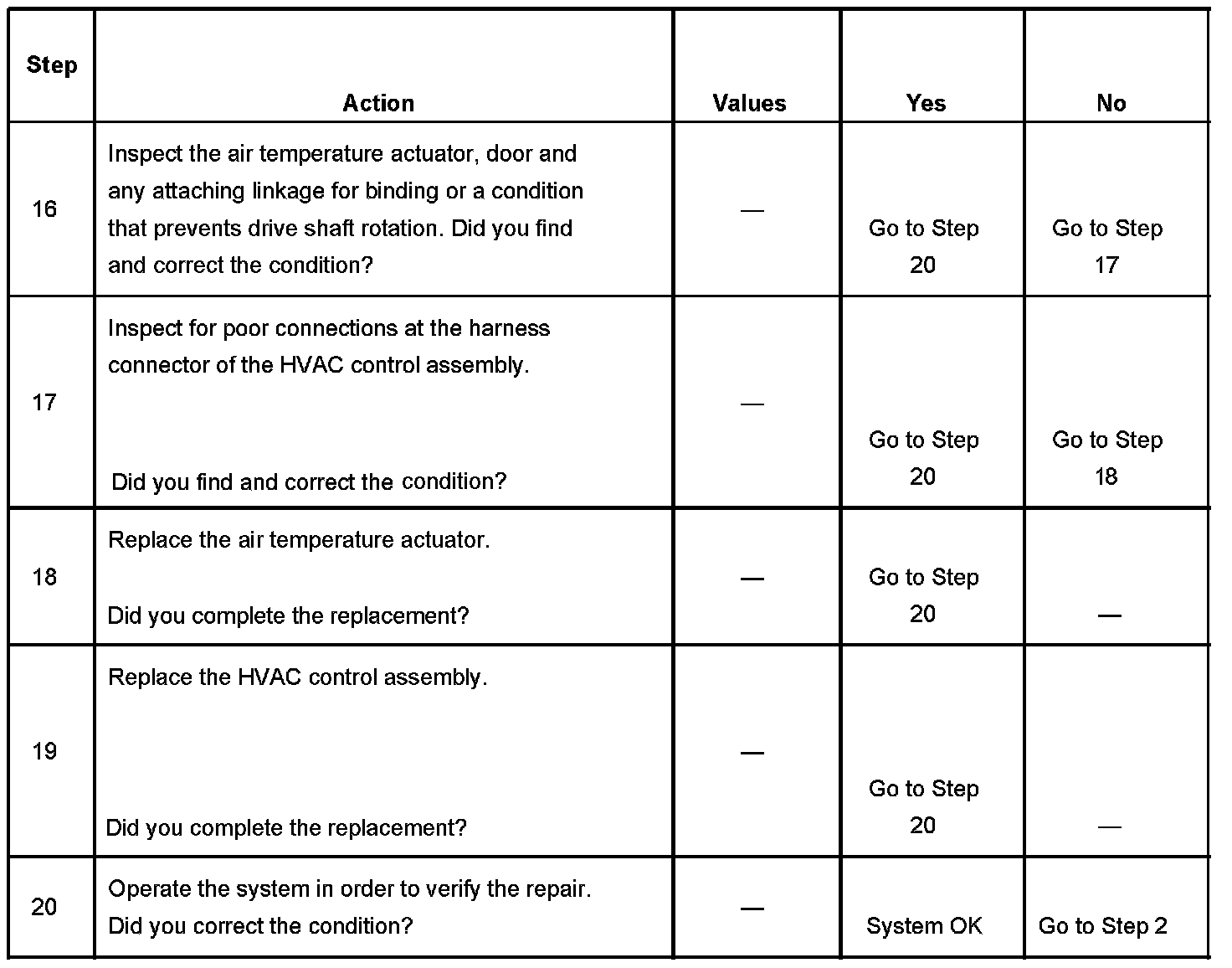 | Step | Action | Values | Yes | No |
|---|---|---|---|---|
| 16 | Inspect the air temperature actuator, door and any attaching linkage for binding or a condition that prevents drive shaft rotation. Did you find and correct the condition? | — | Go to Step 20 | Go to Step 17 |
| 17 | Inspect for poor connections at the harness connector of the HVAC control assembly. Did you find and correct the condition? | — | Go to Step 20 | Go to Step 18 |
| 18 | Replace the air temperature actuator. Did you complete the replacement? | — | Go to Step 20 | — |
| 19 | Replace the HVAC control assembly. Did you complete the replacement? | — | Go to Step 20 | — |
| 20 | Operate the system in order to verify the repair. Did you correct the condition? | — | System OK | Go to Step 2 |